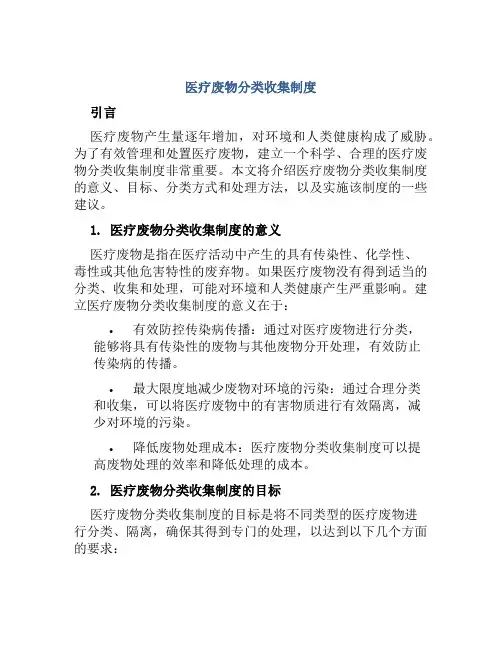 医疗废物分类收集制度

引言

医疗废物产生量逐年增加，对环境和人类健康构成了威胁。为了有效管理和处置医疗废物，建立一个科学、合理的医疗废物分类收集制度非常重要。本文将介绍医疗废物分类收集制度的意义、目标、分类方式和处理方法，以及实施该制度的一些建议。

1. 医疗废物分类收集制度的意义

医疗废物是指在医疗活动中产生的具有传染性、化学性、毒性或其他危害特性的废弃物。如果医疗废物没有得到适当的分类、收集和处理，可能对环境和人类健康产生严重影响。建立医疗废物分类收集制度的意义在于：

• 有效防控传染病传播：通过对医疗废物进行分类，能够将具有传染性的废物与其他废物分开处理，有效防止传染病的传播。

• 最大限度地减少废物对环境的污染：通过合理分类和收集，可以将医疗废物中的有害物质进行有效隔离，减少对环境的污染。

• 降低废物处理成本：医疗废物分类收集制度可以提高废物处理的效率和降低处理的成本。

2. 医疗废物分类收集制度的目标

医疗废物分类收集制度的目标是将不同类型的医疗废物进行分类、隔离，确保其得到专门的处理，以达到以下几个方面的要求：